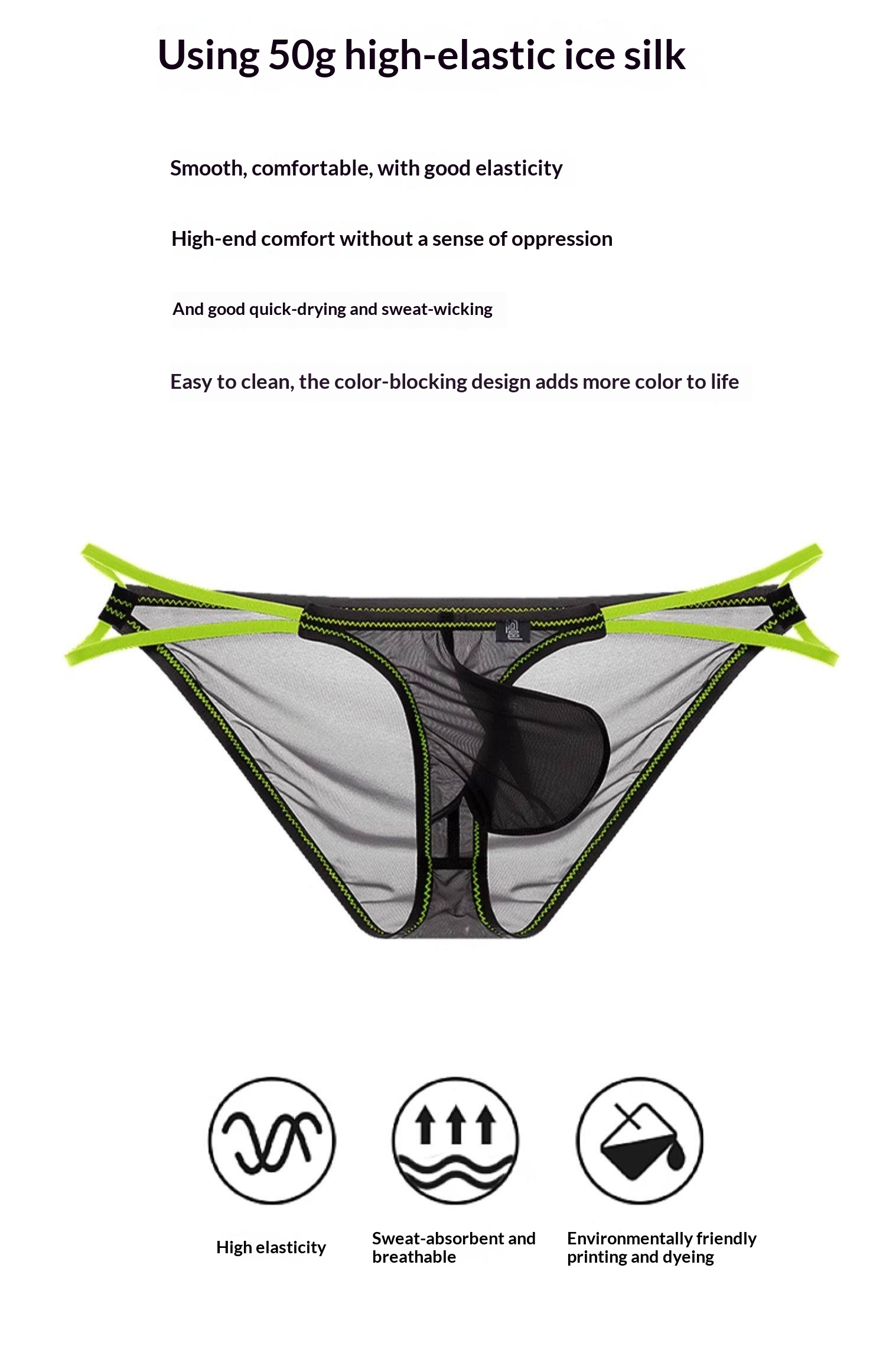 Using 50g high-elastic ice silk

Smooth, comfortable, with good elasticity

High-end comfort without a sense of oppression

And good quick-drying and sweat-wicking

Easy to clean, the color-blocking design adds more color to life

High elasticity

Sweat-absorbent and breathable

Environmentally friendly printing and dyeing